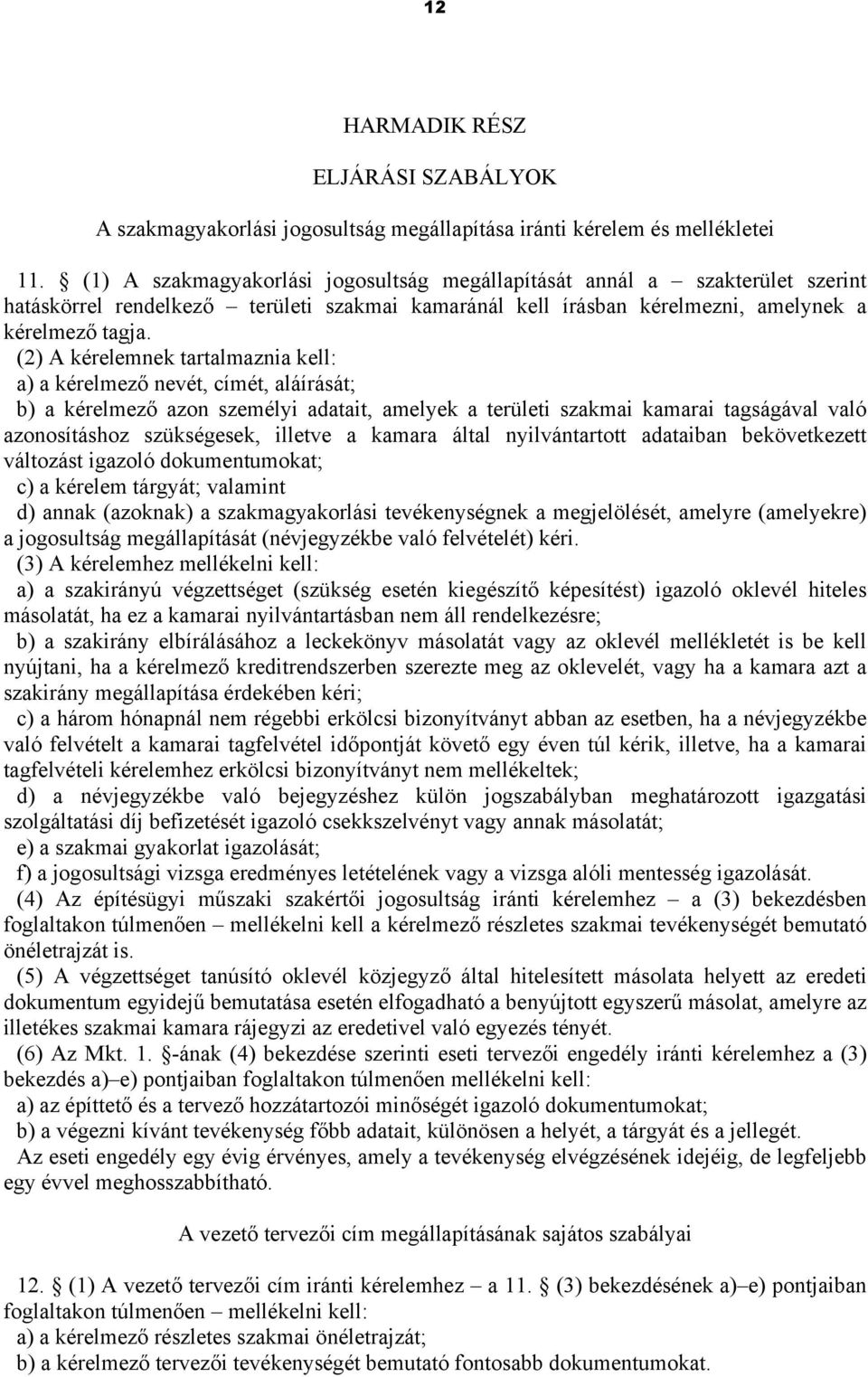 12

HARMADIK RÉSZ

ELJÁRÁSI SZABÁLYOK

A szakmagyakorlási jogosultság megállapítása iránti kérelem és mellékletei

11. § (1) A szakmagyakorlási jogosultság megállapítását annál a – szakterület szerint hatáskörrel rendelkező – területi szakmai kamaránál kell írásban kérelmezni, amelynek a kérelmező tagja.

(2) A kérelemnek tartalmaznia kell:
a) a kérelmező nevét, címét, aláírását;
b) a kérelmező azon személyi adatait, amelyek a területi szakmai kamarai tagságával való azonosításhoz szükségesek, illetve a kamara által nyilvántartott adataiban bekövetkezett változást igazoló dokumentumokat;
c) a kérelem tárgyát; valamint
d) annak (azoknak) a szakmagyakorlási tevékenységnek a megjelölését, amelyre (amelyekre) a jogosultság megállapítását (névjegyzékbe való felvételét) kéri.

(3) A kérelemhez mellékelni kell:
a) a szakirányú végzettséget (szükség esetén kiegészítő képesítést) igazoló oklevél hiteles másolatát, ha ez a kamarai nyilvántartásban nem áll rendelkezésre;
b) a szakirány elbírálásához a leckekönyv másolatát vagy az oklevél mellékletét is be kell nyújtani, ha a kérelmező kreditrendszerben szerezte meg az oklevelét, vagy ha a kamara azt a szakirány megállapítása érdekében kéri;
c) a három hónapnál nem régebbi erkölcsi bizonyítványt abban az esetben, ha a névjegyzékbe való felvételt a kamarai tagfelvétel időpontját követő egy éven túl kérik, illetve, ha a kamarai tagfelvételi kérelemhez erkölcsi bizonyítványt nem mellékeltek;
d) a névjegyzékbe való bejegyzéshez külön jogszabályban meghatározott igazgatási szolgáltatási díj befizetését igazoló csekkszelvényt vagy annak másolatát;
e) a szakmai gyakorlat igazolását;
f) a jogosultsági vizsga eredményes letételének vagy a vizsga alóli mentesség igazolását.

(4) Az építésügyi műszaki szakértői jogosultság iránti kérelemhez – a (3) bekezdésben foglaltakon túlmenően – mellékelni kell a kérelmező részletes szakmai tevékenységét bemutató önéletrajzát is.

(5) A végzettséget tanúsító oklevél közjegyző által hitelesített másolata helyett az eredeti dokumentum egyidejű bemutatása esetén elfogadható a benyújtott egyszerű másolat, amelyre az illetékes szakmai kamara rájegyzi az eredetivel való egyezés tényét.

(6) Az Mkt. 1. §-ának (4) bekezdése szerinti eseti tervezői engedély iránti kérelemhez a (3) bekezdés a)–e) pontjaiban foglaltakon túlmenően mellékelni kell:
a) az építtető és a tervező hozzátartozói minőségét igazoló dokumentumokat;
b) a végezni kívánt tevékenység főbb adatait, különösen a helyét, a tárgyát és a jellegét.
Az eseti engedély egy évig érvényes, amely a tevékenység elvégzésének idejéig, de legfeljebb egy évvel meghosszabbítható.

A vezető tervezői cím megállapításának sajátos szabályai

12. § (1) A vezető tervezői cím iránti kérelemhez – a 11. § (3) bekezdésének a)–e) pontjaiban foglaltakon túlmenően – mellékelni kell:
a) a kérelmező részletes szakmai önéletrajzát;
b) a kérelmező tervezői tevékenységét bemutató fontosabb dokumentumokat.